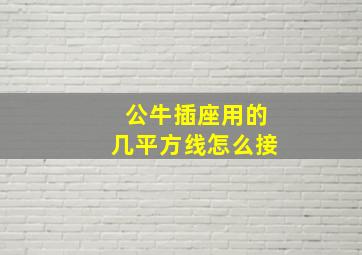 公牛插座用的
几平方线怎么接